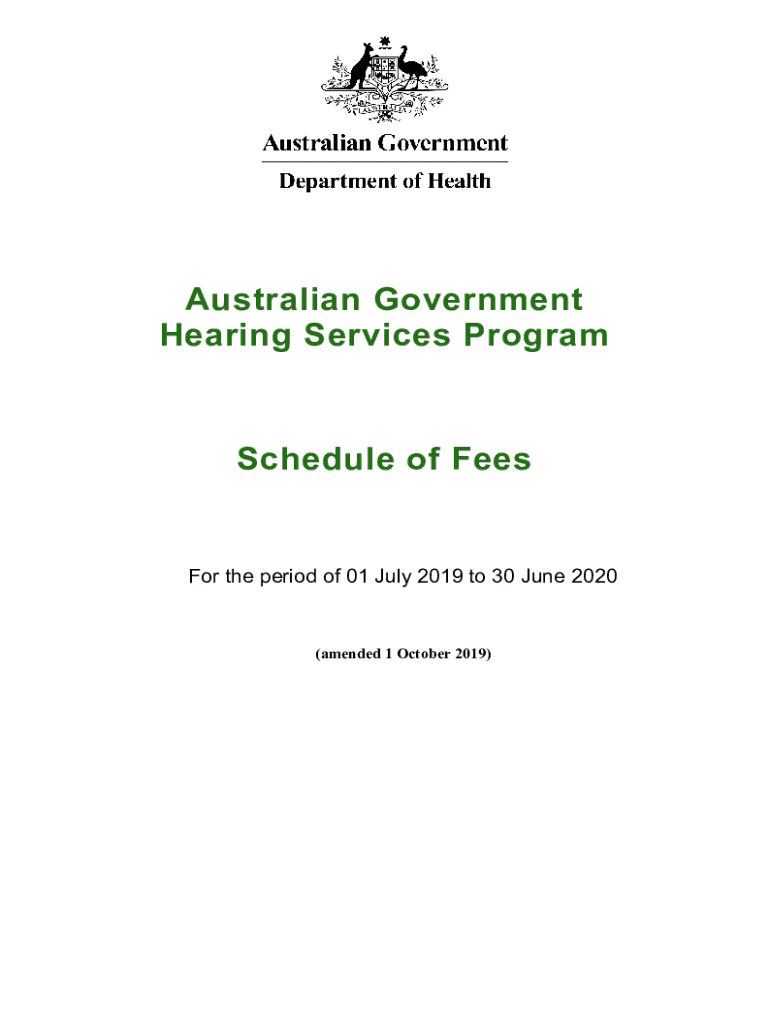 Australian Government
Department of Health

Australian Government
Hearing Services Program

Schedule of Fees

For the period of 01 July 2019 to 30 June 2020

(amended 1 October 2019)